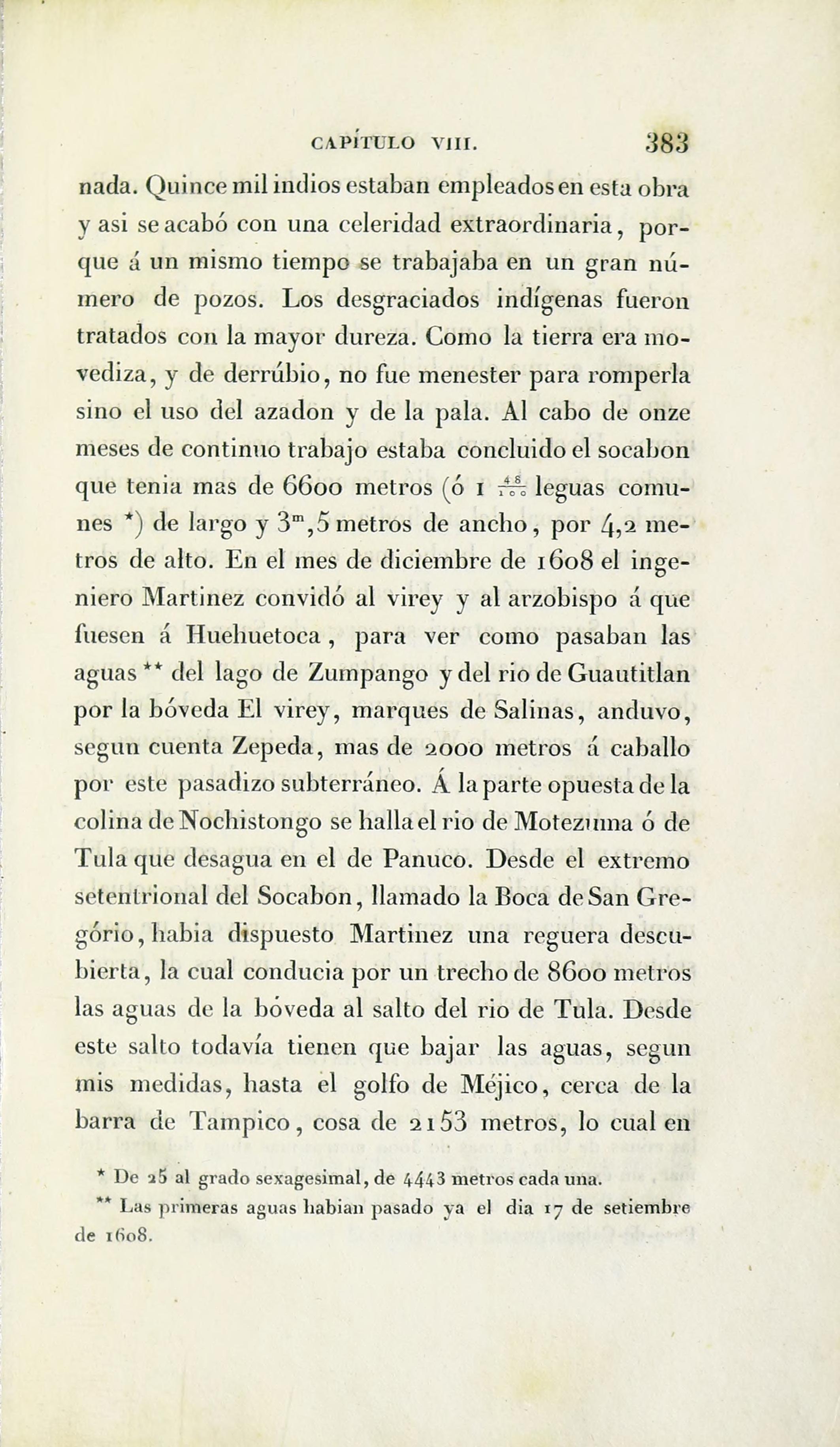 CAPÍTULO VIII. 383

nada. Quince mil indios estaban empleados en esta obra y asi se acabó con una celeridad extraordinaria, porque á un mismo tiempo se trabajaba en un gran número de pozos. Los desgraciados indígenas fueron tratados con la mayor dureza. Como la tierra era movediza, y de derrúbio, no fue menester para romperla sino el uso del azadon y de la pala. Al cabo de onze meses de continuo trabajo estaba concluido el socabon que tenia mas de 6600 metros (ó 1 $\frac{48}{100}$ leguas comunes *) de largo y $3^m,5$ metros de ancho, por 4,2 metros de alto. En el mes de diciembre de 1608 el ingeniero Martinez convidó al virey y al arzobispo á que fuesen á Huehuetoca, para ver como pasaban las aguas ** del lago de Zumpango y del rio de Guautitlan por la bóveda El virey, marques de Salinas, anduvo, segun cuenta Zepeda, mas de 2000 metros á caballo por este pasadizo subterráneo. Á la parte opuesta de la colina de Nochistongo se halla el rio de Motezuma ó de Tula que desagua en el de Panuco. Desde el extremo setentrional del Socabon, llamado la Boca de San Gregório, habia dispuesto Martinez una reguera descubierta, la cual conducia por un trecho de 8600 metros las aguas de la bóveda al salto del rio de Tula. Desde este salto todavía tienen que bajar las aguas, segun mis medidas, hasta el golfo de Méjico, cerca de la barra de Tampico, cosa de 2153 metros, lo cual en

* De 25 al grado sexagesimal, de 4443 metros cada una.
** Las primeras aguas habian pasado ya el dia 17 de setiembre de 1608.